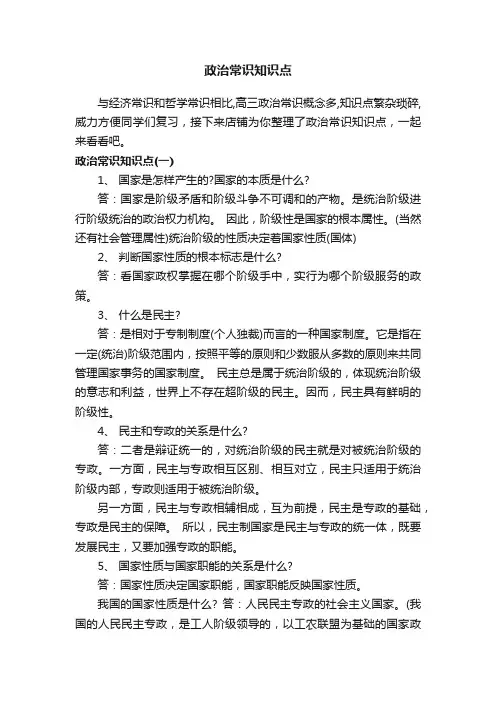 政治常识知识点

与经济常识和哲学常识相比,高三政治常识概念多,知识点繁杂琐碎,威力方便同学们复习，接下来店铺为你整理了政治常识知识点，一起来看看吧。

政治常识知识点(一)

1、 国家是怎样产生的?国家的本质是什么?

答：国家是阶级矛盾和阶级斗争不可调和的产物。是统治阶级进行阶级统治的政治权力机构。 因此，阶级性是国家的根本属性。(当然还有社会管理属性)统治阶级的性质决定着国家性质(国体)

2、 判断国家性质的根本标志是什么?

答：看国家政权掌握在哪个阶级手中，实行为哪个阶级服务的政策。

3、 什么是民主?

答：是相对于专制制度(个人独裁)而言的一种国家制度。它是指在一定(统治)阶级范围内，按照平等的原则和少数服从多数的原则来共同管理国家事务的国家制度。 民主总是属于统治阶级的，体现统治阶级的意志和利益，世界上不存在超阶级的民主。因而，民主具有鲜明的阶级性。

4、 民主和专政的关系是什么?

答：二者是辩证统一的，对统治阶级的民主就是对被统治阶级的专政。一方面，民主与专政相互区别、相互对立，民主只适用于统治阶级内部，专政则适用于被统治阶级。

另一方面，民主与专政相辅相成，互为前提，民主是专政的基础，专政是民主的保障。 所以，民主制国家是民主与专政的统一体，既要发展民主，又要加强专政的职能。

5、 国家性质与国家职能的关系是什么?

答：国家性质决定国家职能，国家职能反映国家性质。

我国的国家性质是什么? 答：人民民主专政的社会主义国家。(我国的人民民主专政，是工人阶级领导的，以工农联盟为基础的国家政